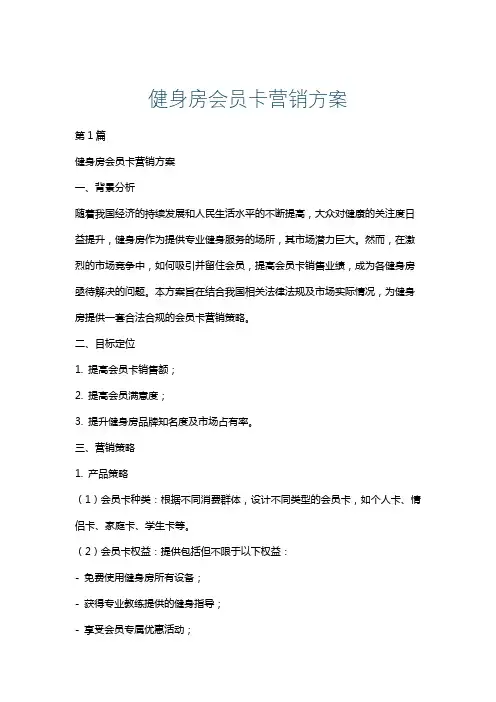 健身房会员卡营销方案

第1篇

健身房会员卡营销方案

一、背景分析

随着我国经济的持续发展和人民生活水平的不断提高，大众对健康的关注度日益提升，健身房作为提供专业健身服务的场所，其市场潜力巨大。然而，在激烈的市场竞争中，如何吸引并留住会员，提高会员卡销售业绩，成为各健身房亟待解决的问题。本方案旨在结合我国相关法律法规及市场实际情况，为健身房提供一套合法合规的会员卡营销策略。

二、目标定位

1. 提高会员卡销售额；

2. 提高会员满意度；

3. 提升健身房品牌知名度及市场占有率。

三、营销策略

1. 产品策略

（1）会员卡种类：根据不同消费群体，设计不同类型的会员卡，如个人卡、情侣卡、家庭卡、学生卡等。

（2）会员卡权益：提供包括但不限于以下权益：

- 免费使用健身房所有设备；

- 获得专业教练提供的健身指导；

- 享受会员专属优惠活动；